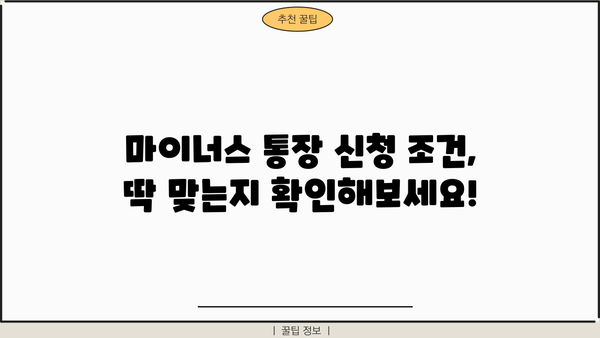 추천 꿀팁

마이너스 통장 신청 조건, 딱 맞는지 확인해보세요!

| 꿀팁 정보 |